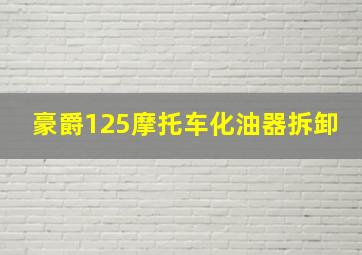 豪爵125摩托车化油器拆卸